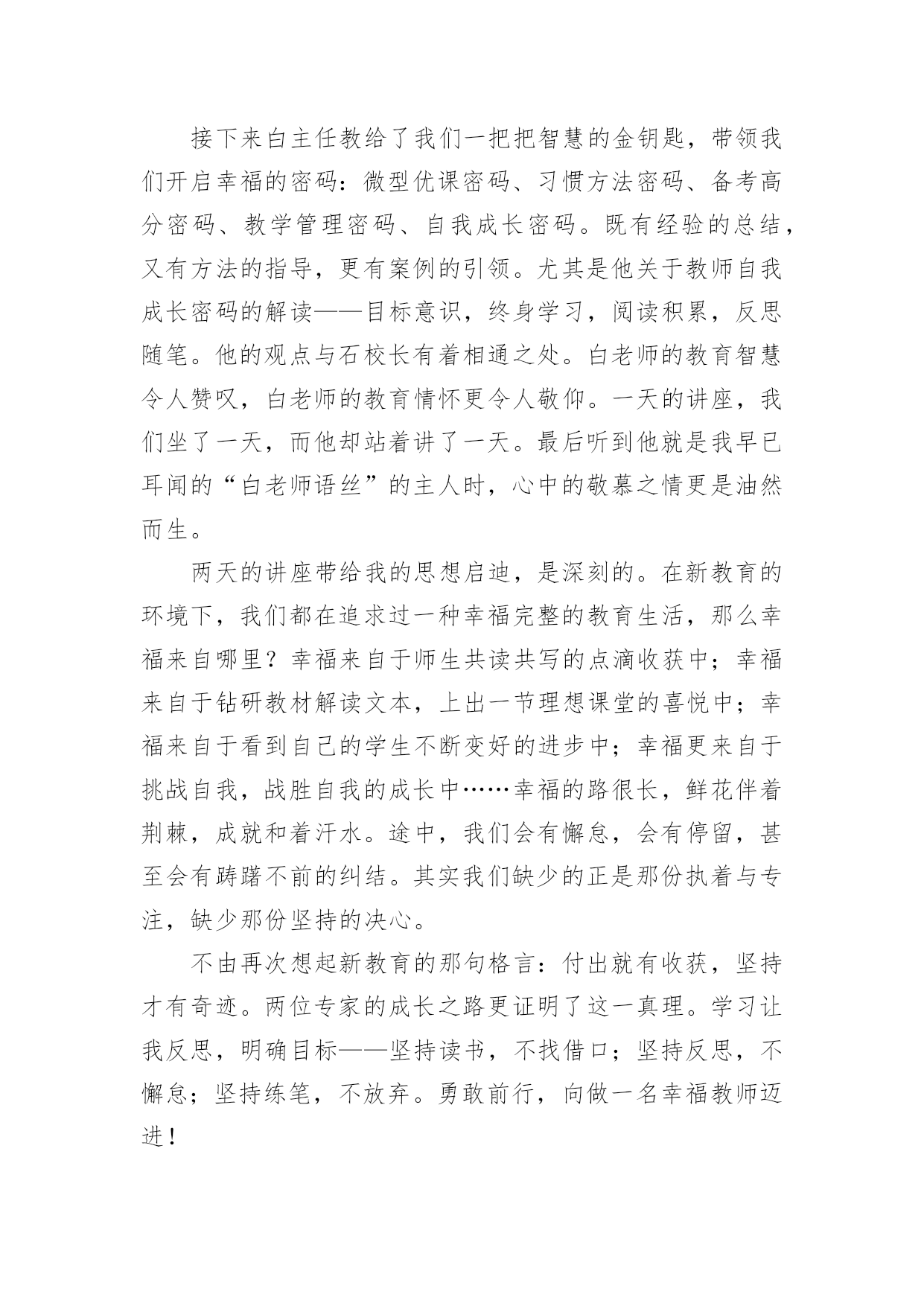 接下来白主任教给了我们一把把智慧的金钥匙，带领我们开启幸福的密码：微型优课密码、习惯方法密码、备考高分密码、教学管理密码、自我成长密码。既有经验的总结，又有方法的指导，更有案例的引领。尤其是他关于教师自我成长密码的解读——目标意识，终身学习，阅读积累，反思随笔。他的观点与石校长有着相通之处。白老师的教育智慧令人赞叹，白老师的教育情怀更令人敬仰。一天的讲座，我们坐了一天，而他却站着讲了一天。最后听到他就是我早已耳闻的“白老师语丝”的主人时，心中的敬慕之情更是油然而生。

两天的讲座带给我的思想启迪，是深刻的。在新教育的环境下，我们都在追求过一种幸福完整的教育生活，那么幸福来自哪里？幸福来自于师生共读共写的点滴收获中；幸福来自于钻研教材解读文本，上出一节理想课堂的喜悦中；幸福来自于看到自己的学生不断变好的进步中；幸福更来自于挑战自我，战胜自我的成长中……幸福的路很长，鲜花伴着荆棘，成就和着汗水。途中，我们会有懈怠，会有停留，甚至会有踌躇不前的纠结。其实我们缺少的正是那份执着与专注，缺少那份坚持的决心。

不由再次想起新教育的那句格言：付出就有收获，坚持才有奇迹。两位专家的成长之路更证明了这一真理。学习让我反思，明确目标——坚持读书，不找借口；坚持反思，不懈怠；坚持练笔，不放弃。勇敢前行，向做一名幸福教师迈进！